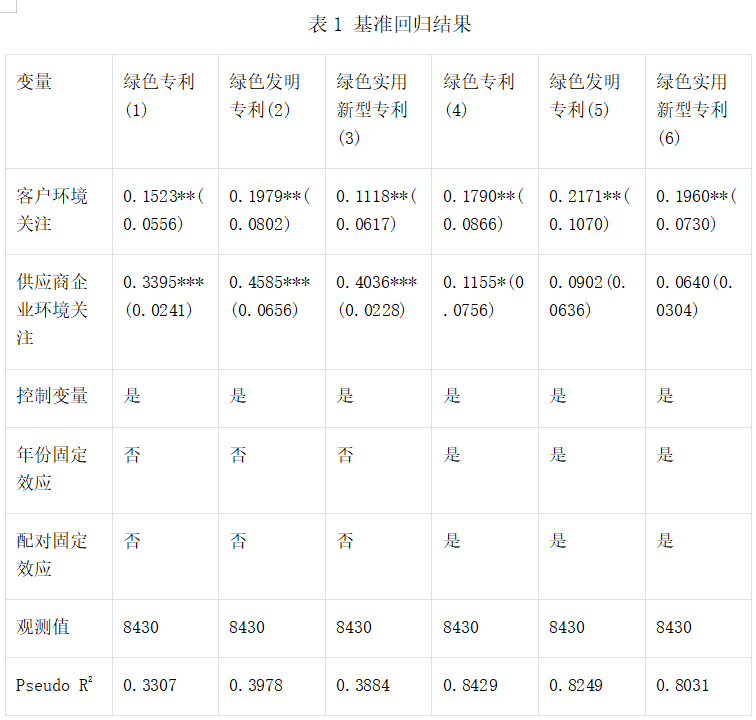 表 1 基准回归结果

| 变量 | 绿色专利(1) | 绿色发明专利(2) | 绿色实用新型专利(3) | 绿色专利(4) | 绿色发明专利(5) | 绿色实用新型专利(6) |
|---|---|---|---|---|---|---|
| 客户环境关注 | 0.1523**(0.0556) | 0.1979**(0.0802) | 0.1118**(0.0617) | 0.1790**(0.0866) | 0.2171**(0.1070) | 0.1960**(0.0730) |
| 供应商企业环境关注 | 0.3395***(0.0241) | 0.4585***(0.0656) | 0.4036***(0.0228) | 0.1155*(0.0756) | 0.0902(0.0636) | 0.0640(0.0304) |
| 控制变量 | 是 | 是 | 是 | 是 | 是 | 是 |
| 年份固定效应 | 否 | 否 | 否 | 是 | 是 | 是 |
| 配对固定效应 | 否 | 否 | 否 | 是 | 是 | 是 |
| 观测值 | 8430 | 8430 | 8430 | 8430 | 8430 | 8430 |
| Pseudo $R^2$ | 0.3307 | 0.3978 | 0.3884 | 0.8429 | 0.8249 | 0.8031 |